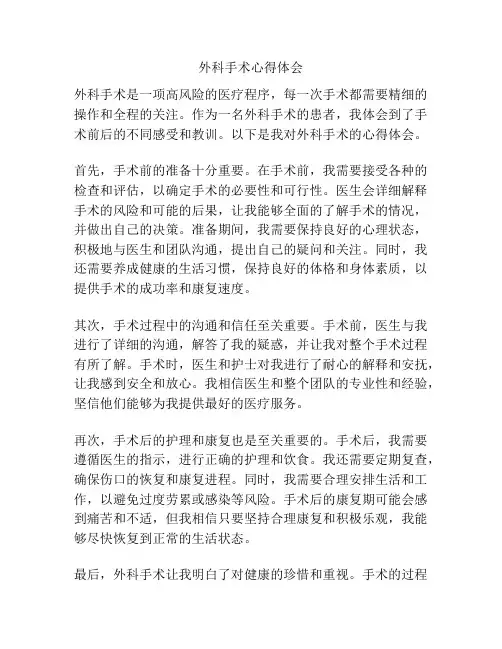 外科手术心得体会

外科手术是一项高风险的医疗程序，每一次手术都需要精细的操作和全程的关注。作为一名外科手术的患者，我体会到了手术前后的不同感受和教训。以下是我对外科手术的心得体会。

首先，手术前的准备十分重要。在手术前，我需要接受各种的检查和评估，以确定手术的必要性和可行性。医生会详细解释手术的风险和可能的后果，让我能够全面的了解手术的情况，并做出自己的决策。准备期间，我需要保持良好的心理状态，积极地与医生和团队沟通，提出自己的疑问和关注。同时，我还需要养成健康的生活习惯，保持良好的体格和身体素质，以提供手术的成功率和康复速度。

其次，手术过程中的沟通和信任至关重要。手术前，医生与我进行了详细的沟通，解答了我的疑惑，并让我对整个手术过程有所了解。手术时，医生和护士对我进行了耐心的解释和安抚，让我感到安全和放心。我相信医生和整个团队的专业性和经验，坚信他们能够为我提供最好的医疗服务。

再次，手术后的护理和康复也是至关重要的。手术后，我需要遵循医生的指示，进行正确的护理和饮食。我还需要定期复查，确保伤口的恢复和康复进程。同时，我需要合理安排生活和工作，以避免过度劳累或感染等风险。手术后的康复期可能会感到痛苦和不适，但我相信只要坚持合理康复和积极乐观，我能够尽快恢复到正常的生活状态。

最后，外科手术让我明白了对健康的珍惜和重视。手术的过程